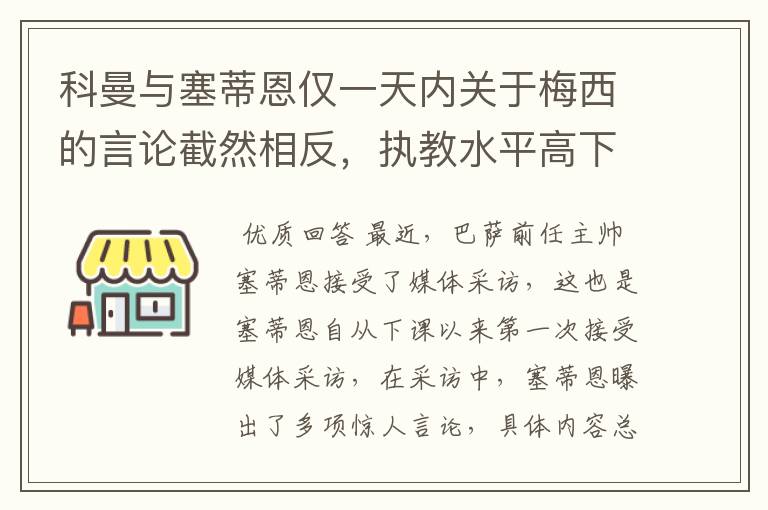 科曼与塞蒂恩仅一天内关于梅西的言论截然相反，执教水平高下

优质回答 最近，巴萨前任主帅塞蒂恩接受了媒体采访，这也是塞蒂恩自从下课以来第一次接受媒体采访，在采访中，塞蒂恩曝出了多项惊人言论，具体内容总